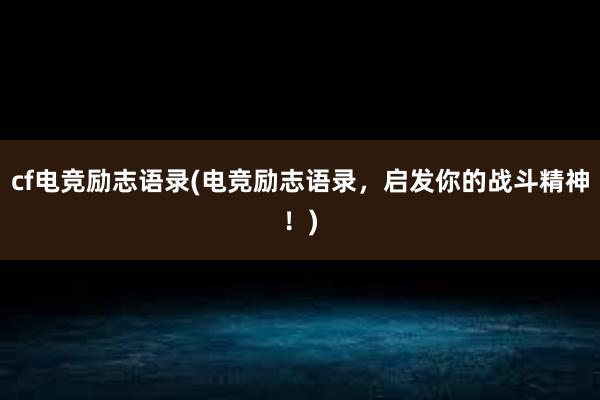 cf电竞励志语录(电竞励志语录，启发你的战斗精神！)